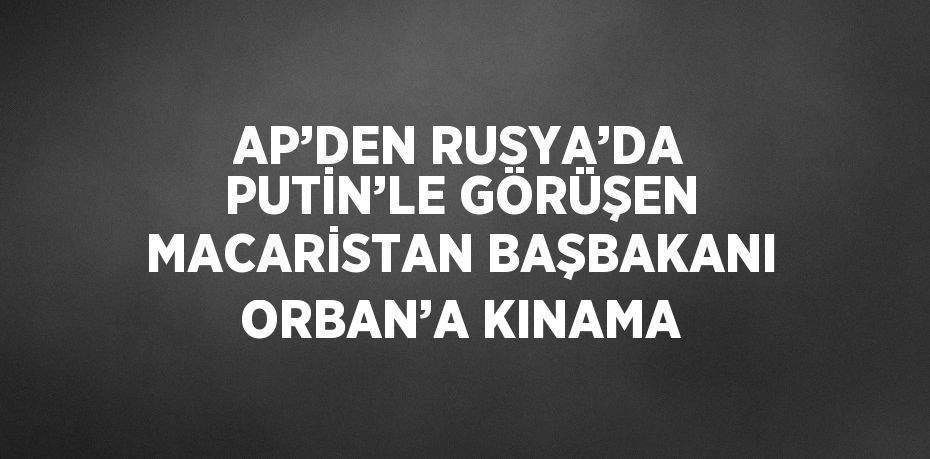 AP’DEN RUSYA’DA PUTİN’LE GÖRÜŞEN MACARİSTAN BAŞBAKANI ORBAN’A KINAMA